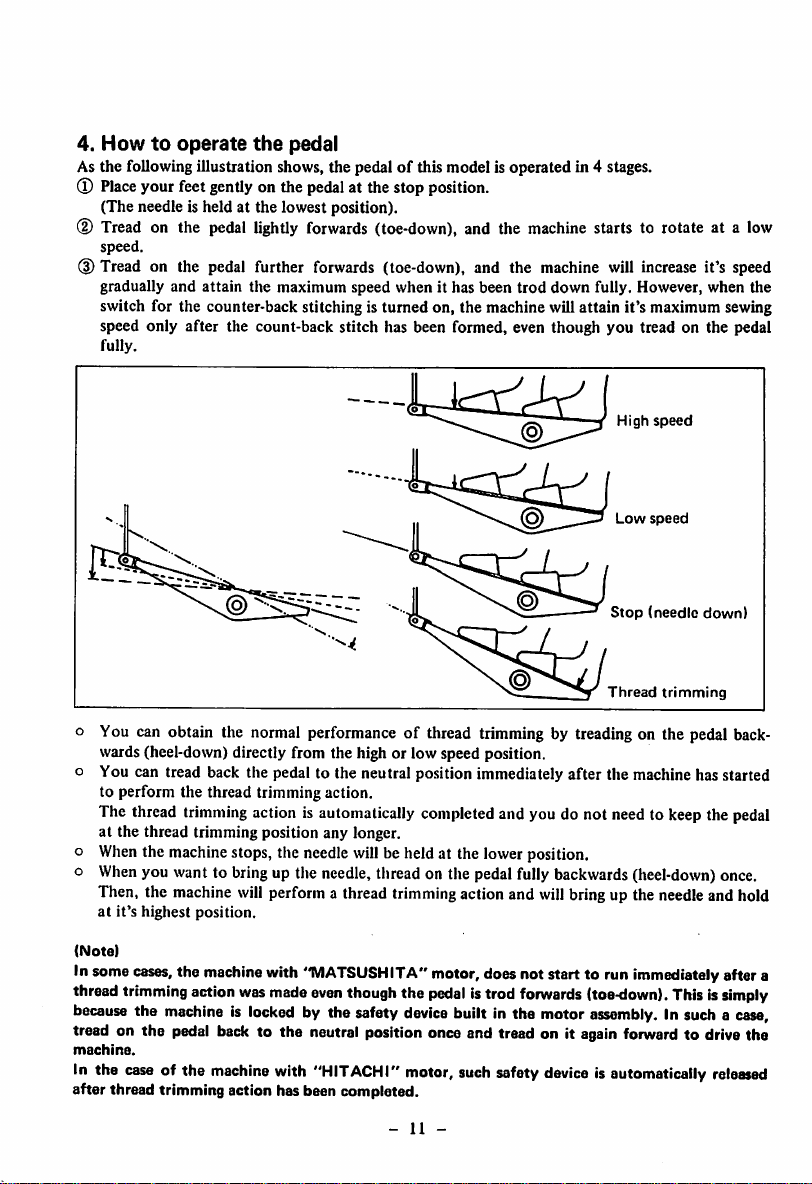 4. How to operate the pedal

As the following illustration shows, the pedal of this model is operated in 4 stages.

① Place your feet gently on the pedal at the stop position. (The needle is held at the lowest position).

② Tread on the pedal lightly forwards (toe-down), and the machine starts to rotate at a low speed.

③ Tread on the pedal further forwards (toe-down), and the machine will increase it's speed gradually and attain the maximum speed when it has been trod down fully. However, when the switch for the counter-back stitching is turned on, the machine will attain it's maximum sewing speed only after the count-back stitch has been formed, even though you tread on the pedal fully.

High speed

Low speed

Stop (needle down)

Thread trimming

o You can obtain the normal performance of thread trimming by treading on the pedal backwards (heel-down) directly from the high or low speed position.

o You can tread back the pedal to the neutral position immediately after the machine has started to perform the thread trimming action.
The thread trimming action is automatically completed and you do not need to keep the pedal at the thread trimming position any longer.

o When the machine stops, the needle will be held at the lower position.

o When you want to bring up the needle, thread on the pedal fully backwards (heel-down) once. Then, the machine will perform a thread trimming action and will bring up the needle and hold at it's highest position.

(Note)
In some cases, the machine with "MATSUSHITA" motor, does not start to run immediately after a thread trimming action was made even though the pedal is trod forwards (toe-down). This is simply because the machine is locked by the safety device built in the motor assembly. In such a case, tread on the pedal back to the neutral position once and tread on it again forward to drive the machine.
In the case of the machine with "HITACHI" motor, such safety device is automatically released after thread trimming action has been completed.

– 11 –